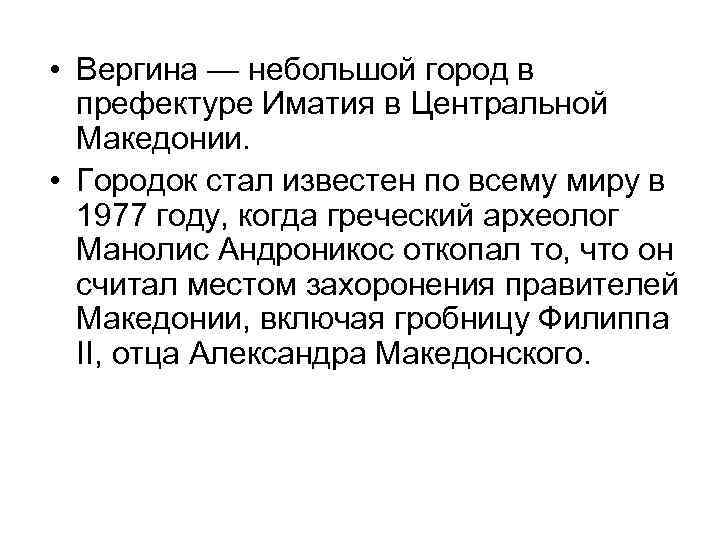 • Вергина — небольшой город в префектуре Иматия в Центральной Македонии.

• Городок стал известен по всему миру в 1977 году, когда греческий археолог Манолис Андроникос откопал то, что он считал местом захоронения правителей Македонии, включая гробницу Филиппа II, отца Александра Македонского.